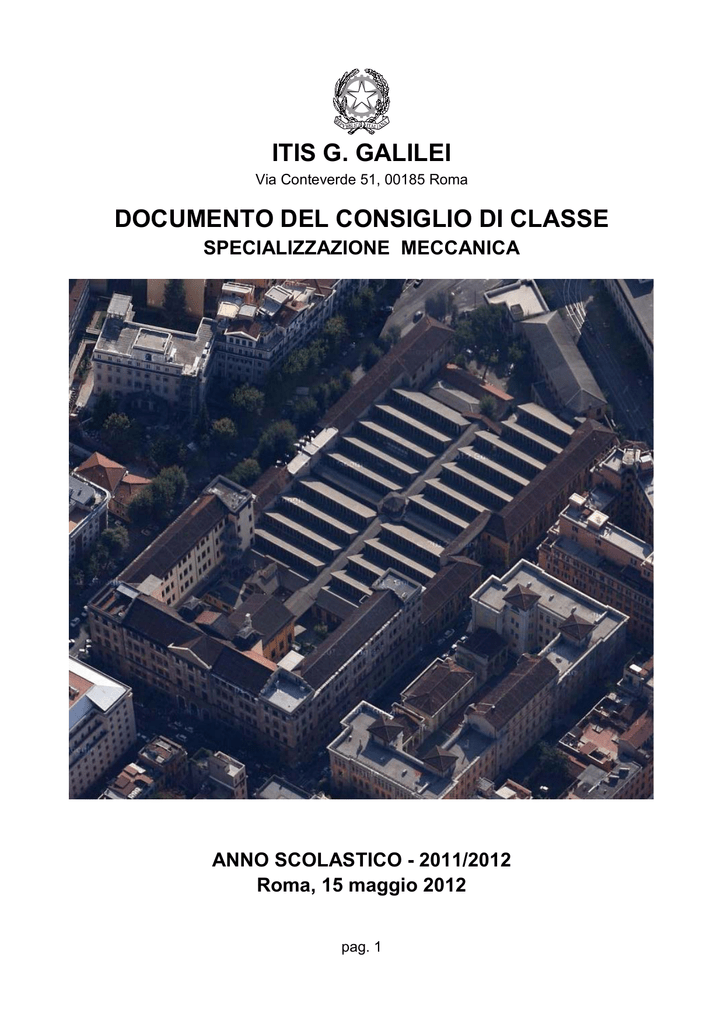 ITIS G. GALILEI
Via Conteverde 51, 00185 Roma

DOCUMENTO DEL CONSIGLIO DI CLASSE
SPECIALIZZAZIONE MECCANICA

ANNO SCOLASTICO - 2011/2012
Roma, 15 maggio 2012

pag. 1